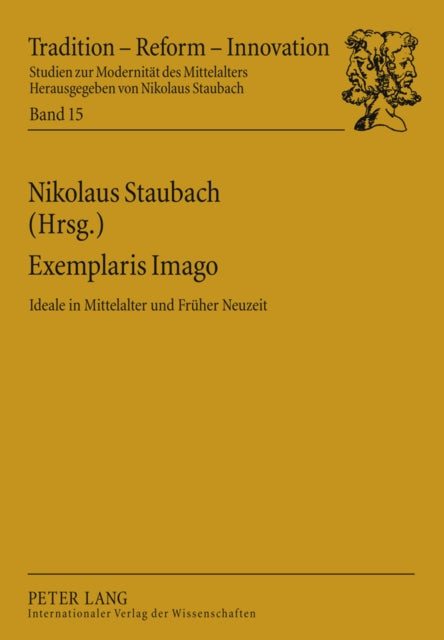 Tradition – Reform – Innovation
Studien zur Modernität des Mittelalters
Herausgegeben von Nikolaus Staubach
Band 15

Nikolaus Staubach (Hrsg.)

Exemplaris Imago

Ideale in Mittelalter und Früher Neuzeit

PETER LANG
Internationaler Verlag der Wissenschaften